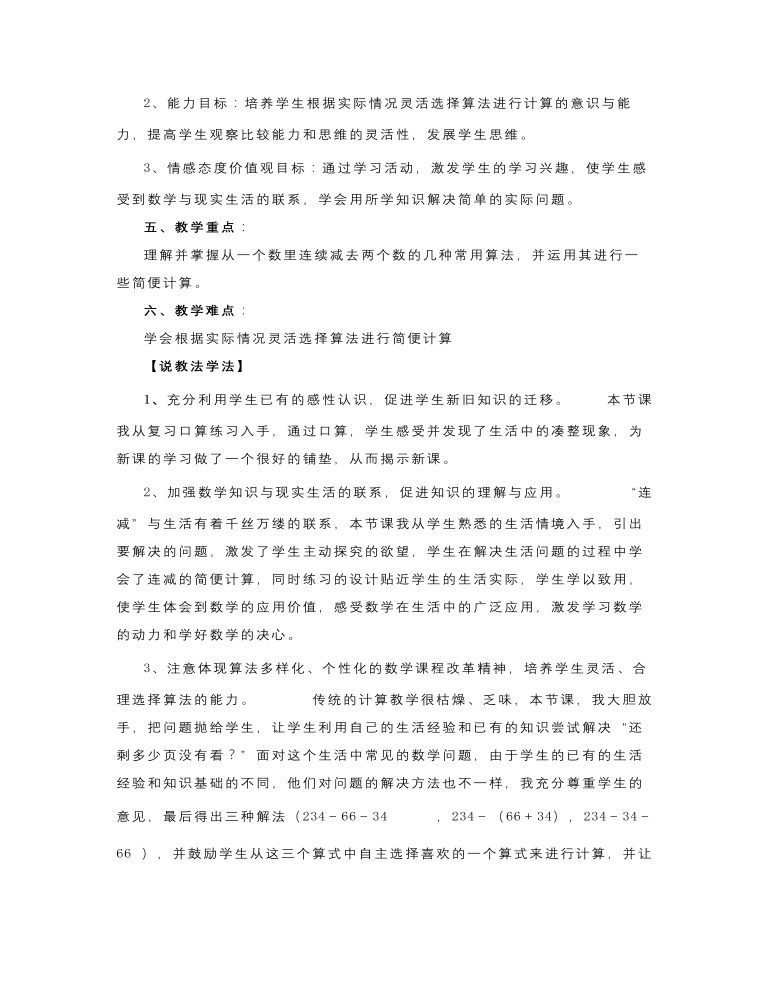 2、能力目标：培养学生根据实际情况灵活选择算法进行计算的意识与能力，提高学生观察比较能力和思维的灵活性，发展学生思维。

3、情感态度价值观目标：通过学习活动，激发学生的学习兴趣，使学生感受到数学与现实生活的联系，学会用所学知识解决简单的实际问题。

五、教学重点：

理解并掌握从一个数里连续减去两个数的几种常用算法，并运用其进行一些简便计算。

六、教学难点：

学会根据实际情况灵活选择算法进行简便计算

【说教法学法】

1、充分利用学生已有的感性认识，促进学生新旧知识的迁移。 本节课我从复习口算练习入手，通过口算，学生感受并发现了生活中的凑整现象，为新课的学习做了一个很好的铺垫，从而揭示新课。

2、加强数学知识与现实生活的联系，促进知识的理解与应用。 “连减”与生活有着千丝万缕的联系，本节课我从学生熟悉的生活情境入手，引出要解决的问题，激发了学生主动探究的欲望，学生在解决生活问题的过程中学会了连减的简便计算，同时练习的设计贴近学生的生活实际，学生学以致用，使学生体会到数学的应用价值，感受数学在生活中的广泛应用，激发学习数学的动力和学好数学的决心。

3、注意体现算法多样化、个性化的数学课程改革精神，培养学生灵活、合理选择算法的能力。 传统的计算教学很枯燥、乏味，本节课，我大胆放手，把问题抛给学生，让学生利用自己的生活经验和已有的知识尝试解决“还剩多少页没有看？”面对这个生活中常见的数学问题，由于学生的已有的生活经验和知识基础的不同，他们对问题的解决方法也不一样，我充分尊重学生的意见，最后得出三种解法（234－66－34 ，234－（66＋34），234－34－66 ），并鼓励学生从这三个算式中自主选择喜欢的一个算式来进行计算，并让